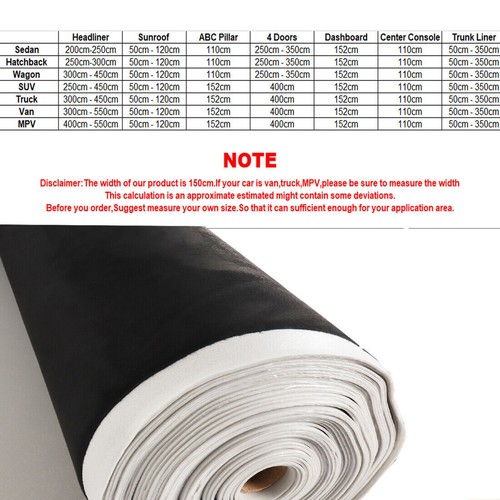 | | Headliner | Sunroof | ABC Pillar | 4 Doors | Dashboard | Center Console | Trunk Liner |
|---|---|---|---|---|---|---|---|
| Sedan | 200cm-250cm | 50cm - 120cm | 110cm | 250cm - 350cm | 152cm | 110cm | 50cm - 350cm |
| Hatchback | 250cm-300cm | 50cm - 120cm | 110cm | 250cm - 350cm | 152cm | 110cm | 50cm - 350cm |
| Wagon | 300cm - 450cm | 50cm - 120cm | 110cm | 250cm - 350cm | 152cm | 110cm | 50cm - 350cm |
| SUV | 250cm - 450cm | 50cm - 120cm | 152cm | 400cm | 152cm | 110cm | 50cm - 350cm |
| Truck | 300cm - 450cm | 50cm - 120cm | 152cm | 400cm | 152cm | 110cm | 50cm - 350cm |
| Van | 300cm - 550cm | 50cm - 120cm | 152cm | 400cm | 152cm | 110cm | 50cm - 350cm |
| MPV | 400cm - 550cm | 50cm - 120cm | 152cm | 400cm | 152cm | 110cm | 50cm - 350cm |

NOTE

Disclaimer: The width of our product is 150cm.If your car is van,truck,MPV,please be sure to measure the width
This calculation is an approximate estimated might contain some deviations.
Before you order,Suggest measure your own size.So that it can sufficient enough for your application area.